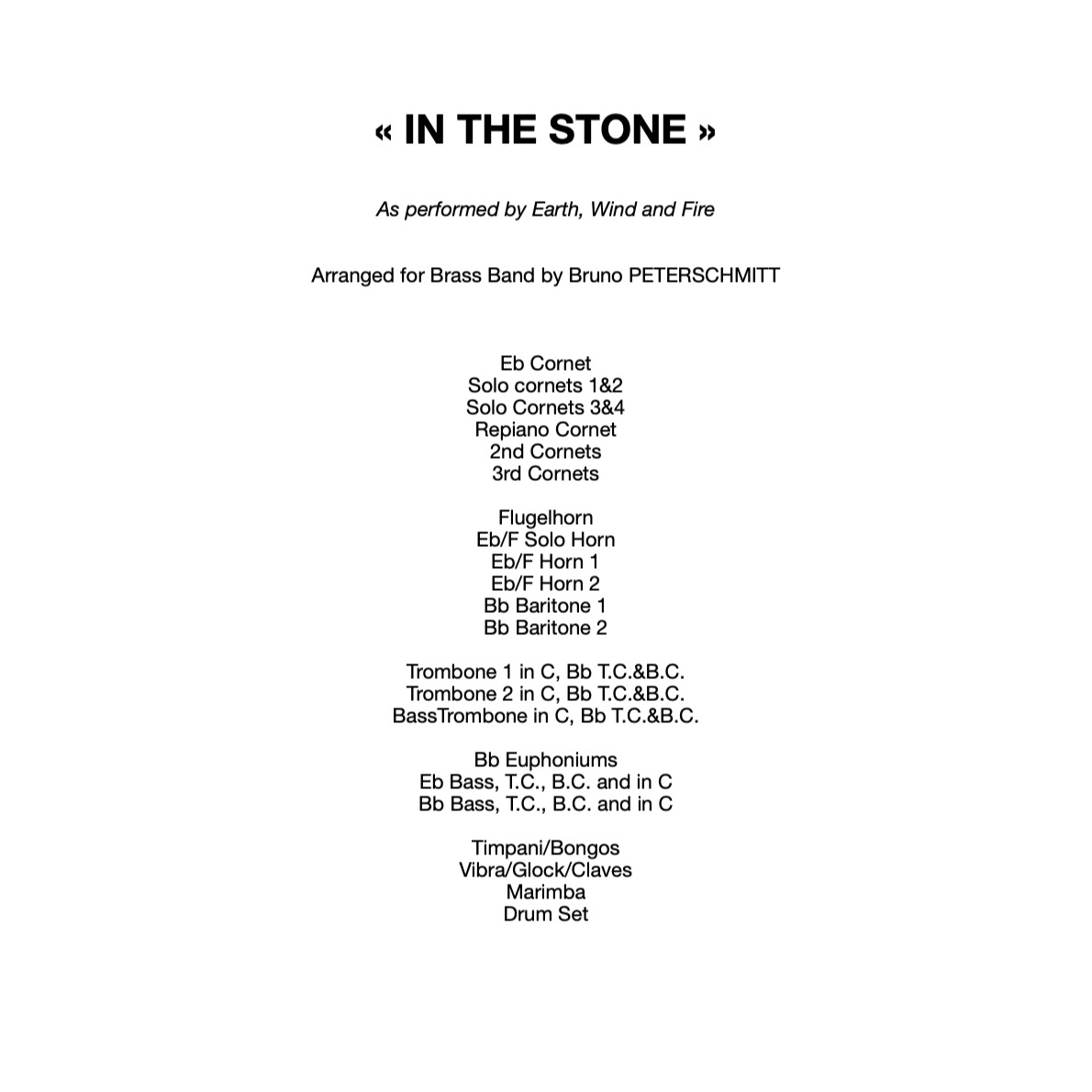 « IN THE STONE »

As performed by Earth, Wind and Fire

Arranged for Brass Band by Bruno PETERSCHMITT

Eb Cornet
Solo cornets 1&2
Solo Cornets 3&4
Repiano Cornet
2nd Cornets
3rd Cornets

Flugelhorn
Eb/F Solo Horn
Eb/F Horn 1
Eb/F Horn 2
Bb Baritone 1
Bb Baritone 2

Trombone 1 in C, Bb T.C.&B.C.
Trombone 2 in C, Bb T.C.&B.C.
BassTrombone in C, Bb T.C.&B.C.

Bb Euphoniums
Eb Bass, T.C., B.C. and in C
Bb Bass, T.C., B.C. and in C

Timpani/Bongos
Vibra/Glock/Claves
Marimba
Drum Set